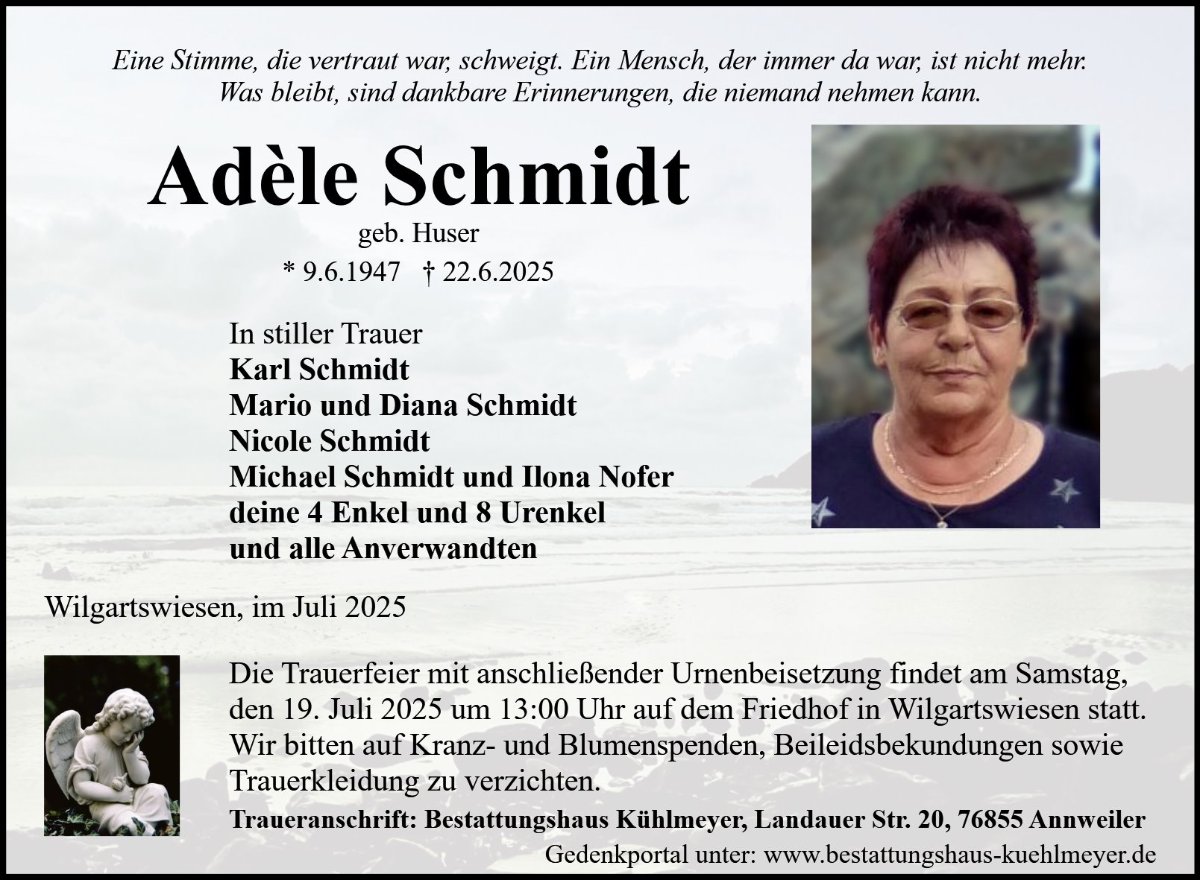 Eine Stimme, die vertraut war, schweigt. Ein Mensch, der immer da war, ist nicht mehr. Was bleibt, sind dankbare Erinnerungen, die niemand nehmen kann.

Adèle Schmidt

geb. Huser

* 9.6.1947 † 22.6.2025

In stiller Trauer
Karl Schmidt
Mario und Diana Schmidt
Nicole Schmidt
Michael Schmidt und Ilona Nofer
deine 4 Enkel und 8 Urenkel
und alle Anverwandten

Wilgartswiesen, im Juli 2025

Die Trauerfeier mit anschließender Urnenbeisetzung findet am Samstag, den 19. Juli 2025 um 13:00 Uhr auf dem Friedhof in Wilgartswiesen statt. Wir bitten auf Kranz- und Blumenspenden, Beileidsbekundungen sowie Trauerkleidung zu verzichten.

Traueranschrift: Bestattungshaus Kühlmeyer, Landauer Str. 20, 76855 Annweiler

Gedenkportal unter: www.bestattungshaus-kuehlmeyer.de